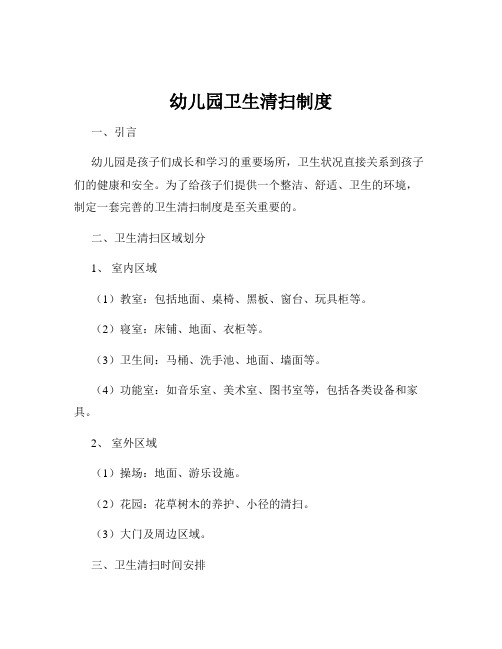 幼儿园卫生清扫制度

一、引言

幼儿园是孩子们成长和学习的重要场所，卫生状况直接关系到孩子们的健康和安全。为了给孩子们提供一个整洁、舒适、卫生的环境，制定一套完善的卫生清扫制度是至关重要的。

二、卫生清扫区域划分

1、室内区域

（1）教室：包括地面、桌椅、黑板、窗台、玩具柜等。

（2）寝室：床铺、地面、衣柜等。

（3）卫生间：马桶、洗手池、地面、墙面等。

（4）功能室：如音乐室、美术室、图书室等，包括各类设备和家具。

2、室外区域

（1）操场：地面、游乐设施。

（2）花园：花草树木的养护、小径的清扫。

（3）大门及周边区域。

三、卫生清扫时间安排